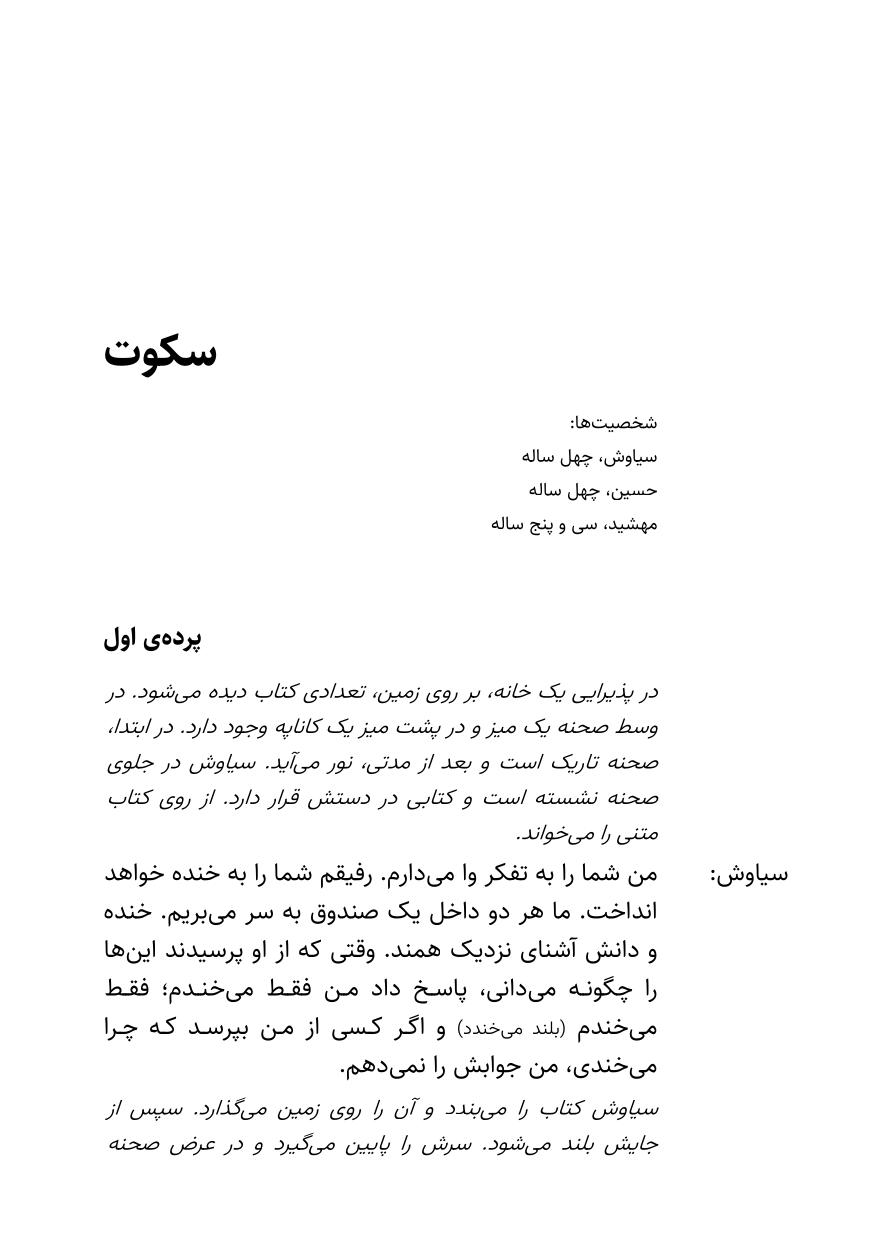 سکوت

شخصیت‌ها:
سیاوش، چهل ساله
حسین، چهل ساله
مهشید، سی و پنج ساله

پرده‌ی اول

در پذیرایی یک خانه، بر روی زمین، تعدادی کتاب دیده می‌شود. در وسط صحنه یک میز و در پشت میز یک کاناپه وجود دارد. در ابتدا، صحنه تاریک است و بعد از مدتی، نور می‌آید. سیاوش در جلوی صحنه نشسته است و کتابی در دستش قرار دارد. از روی کتاب متنی را می‌خواند.

سیاوش: من شما را به تفکر وا می‌دارم. رفیقم شما را به خنده خواهد انداخت. ما هر دو داخل یک صندوق به سر می‌بریم. خنده و دانش آشنای نزدیک همند. وقتی که از او پرسیدند این‌ها را چگونه می‌دانی، پاسخ داد من فقط می‌خندم؛ فقط می‌خندم (بلند می‌خندد) و اگر کسی از من بپرسد که چرا می‌خندی، من جوابش را نمی‌دهم.

سیاوش کتاب را می‌بندد و آن را روی زمین می‌گذارد. سپس از جایش بلند می‌شود. سرش را پایین می‌گیرد و در عرض صحنه